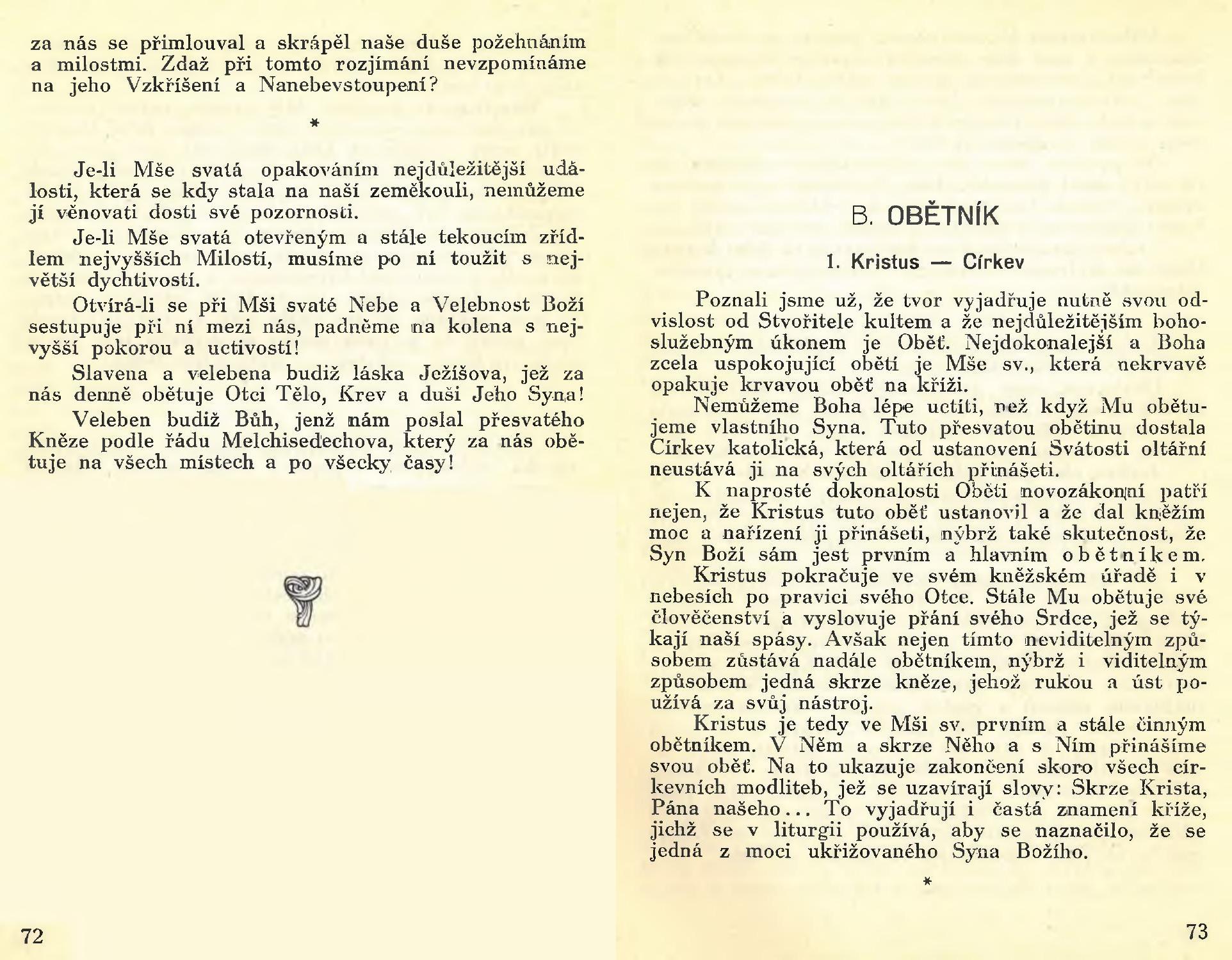 za nás se přimlouval a skrápěl naše duše požehnáním a milostmi. Zdaž při tomto rozjímání nevzpomínáme na jeho Vzkříšení a Nanebevstoupení?

*

Je-li Mše svatá opakováním nejdůležitější události, která se kdy stala na naší zeměkouli, nemůžeme jí věnovati dosti své pozornosti.

Je-li Mše svatá otevřeným a stále tekoucím zřídlem nejvyšších Milostí, musíme po ní toužit s největší dychtivostí.

Otvírá-li se při Mši svaté Nebe a Velebnost Boží sestupuje při ní mezi nás, padněme na kolena s nejvyšší pokorou a uctivostí!

Slavena a velebena budiž láska Ježíšova, jež za nás denně obětuje Otci Tělo, Krev a duši Jeho Syna!

Veleben budiž Bůh, jenž nám poslal přesvatého Kněze podle řádu Melchisedechova, který za nás obětuje na všech místech a po všecky časy!

72

B. OBĚTNÍK

1. Kristus — Církev

Poznali jsme už, že tvor vyjadřuje nutně svou odvislost od Stvořitele kultem a že nejdůležitějším bohoslužebným úkonem je Oběť. Nejdokonalejší a Boha zcela uspokojující obětí je Mše sv., která nekrvavě opakuje krvavou oběť na kříži.

Nemůžeme Boha lépe uctíti, než když Mu obětujeme vlastního Syna. Tuto přesvatou obětinu dostala Církev katolická, která od ustanovení Svátosti oltářní neustává ji na svých oltářích přinášeti.

K naprosté dokonalosti Oběti novozákonní patří nejen, že Kristus tuto oběť ustanovil a že dal kněžím moc a nařízení ji přinášeti, nýbrž také skutečnost, že Syn Boží sám jest prvním a hlavním obětníkem.

Kristus pokračuje ve svém kněžském úřadě i v nebesích po pravici svého Otce. Stále Mu obětuje své člověčenství a vyslovuje přání svého Srdce, jež se týkají naší spásy. Avšak nejen tímto neviditelným způsobem zůstává nadále obětníkem, nýbrž i viditelným způsobem jedná skrze kněze, jehož rukou a úst používá za svůj nástroj.

Kristus je tedy ve Mši sv. prvním a stále činným obětníkem. V Něm a skrze Něho a s Ním přinášíme svou oběť. Na to ukazuje zakončení skoro všech církevních modliteb, jež se uzavírají slovy: Skrze Krista, Pána našeho... To vyjadřují i častá znamení kříže, jichž se v liturgii používá, aby se naznačilo, že se jedná z moci ukřižovaného Syna Božího.

*

73